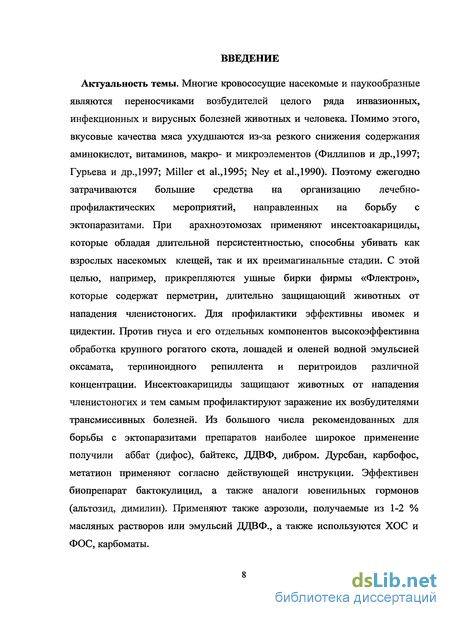 ВВЕДЕНИЕ

Актуальность темы. Многие кровососущие насекомые и паукообразные являются переносчиками возбудителей целого ряда инвазионных, инфекционных и вирусных болезней животных и человека. Помимо этого, вкусовые качества мяса ухудшаются из-за резкого снижения содержания аминокислот, витаминов, макро- и микроэлементов (Филлипов и др.,1997; Гурьева и др.,1997; Miller et al.,1995; Ney et al.,1990). Поэтому ежегодно затрачиваются большие средства на организацию лечебно-профилактических мероприятий, направленных на борьбу с эктопаразитами. При арахноэтомозах применяют инсектоакарициды, которые обладая длительной персистентностью, способны убивать как взрослых насекомых клещей, так и их преимагинальные стадии. С этой целью, например, прикрепляются ушные бирки фирмы «Флектрон», которые содержат перметрин, длительно защищающий животных от нападения членистоногих. Для профилактики эффективны ивомек и цидектин. Против гнуса и его отдельных компонентов высокоэффективна обработка крупного рогатого скота, лошадей и оленей водной эмульсией оксамата, терпиноидного репиллента и перитроидов различной концентрации. Инсектоакарициды защищают животных от нападения членистоногих и тем самым профилактируют заражение их возбудителями трансмиссивных болезней. Из большого числа рекомендованных для борьбы с эктопаразитами препаратов наиболее широкое применение получили аббат (дифос), байтекс, ДДВФ, дибром. Дурсбан, карбофос, метатион применяют согласно действующей инструкции. Эффективен биопрепарат бактокулицид, а также аналоги ювенильных гормонов (альтозид, димилин). Применяют также аэрозоли, получаемые из 1-2 % масляных растворов или эмульсий ДДВФ., а также используются ХОС и ФОС, карбоматы.

8

dsLib.net
библиотека диссертаций